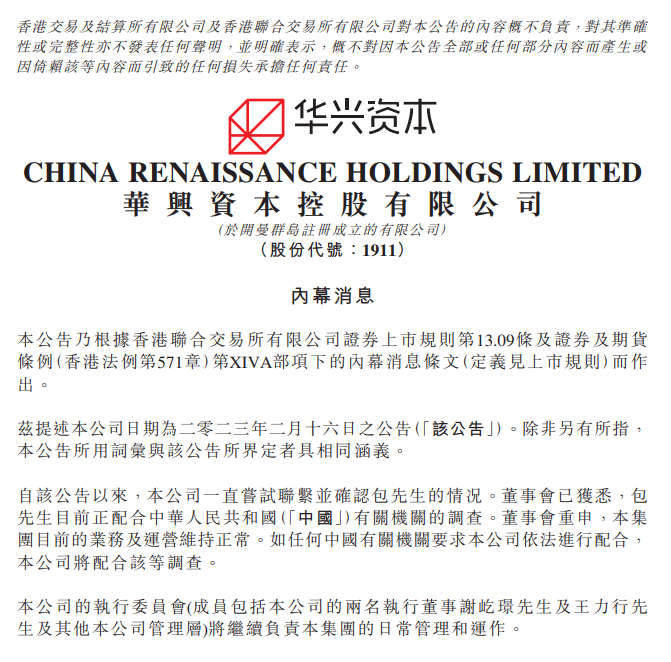 香港交易及結算所有限公司及香港聯合交易所有限公司對本公告的內容概不負責，對其準確性或完整性亦不發表任何聲明，並明確表示，概不對因本公告全部或任何部分內容而產生或因倚賴該等內容而引致的任何損失承擔任何責任。

华兴资本

CHINA RENAISSANCE HOLDINGS LIMITED
華興資本控股有限公司
(於開曼群島註冊成立的有限公司)
(股份代號：1911)

內幕消息

本公告乃根據香港聯合交易所有限公司證券上市規則第13.09條及證券及期貨條例(香港法例第571章)第XIVA部項下的內幕消息條文(定義見上市規則)而作出。

茲提述本公司日期為二零二三年二月十六日之公告(「該公告」)。除非另有所指，本公告所用詞彙與該公告所界定者具相同涵義。

自該公告以來，本公司一直嘗試聯繫並確認包先生的情況。董事會已獲悉，包先生目前正配合中華人民共和國(「中國」)有關機關的調查。董事會重申，本集團目前的業務及運營維持正常。如任何中國有關機關要求本公司依法進行配合，本公司將配合該等調查。

本公司的執行委員會(成員包括本公司的兩名執行董事謝屹璟先生及王力行先生及其他本公司管理層)將繼續負責本集團的日常管理和運作。